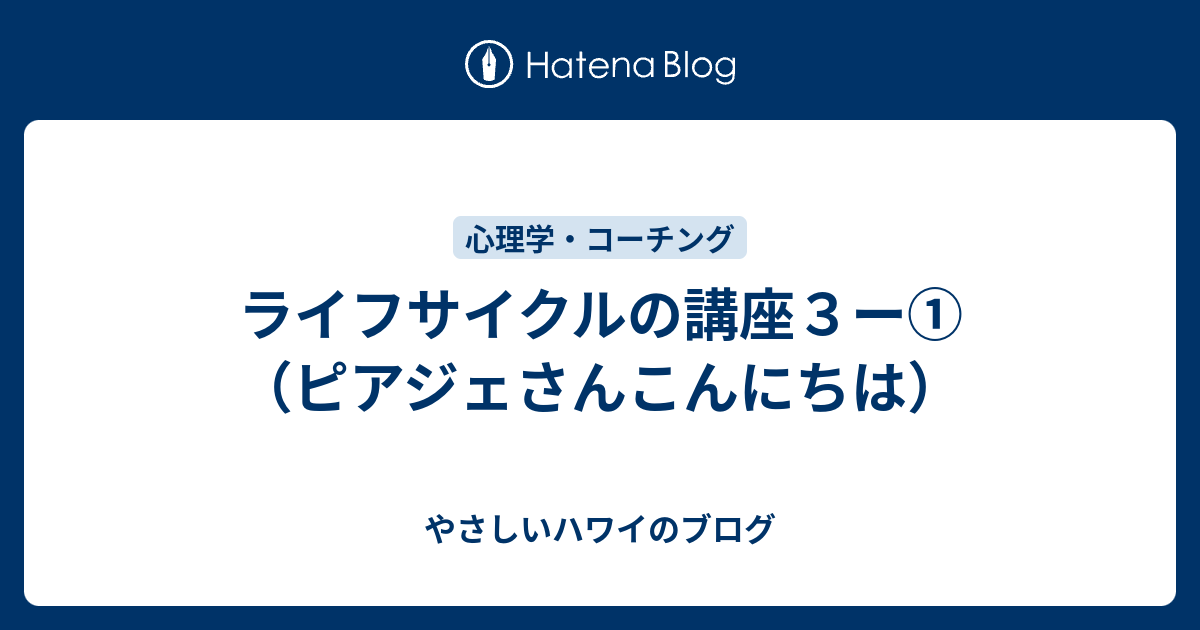 Hatena Blog

心理学・コーチング

ライフサイクルの講座３ー①（ピアジェさんこんにちは）

やさしいハワイのブログ